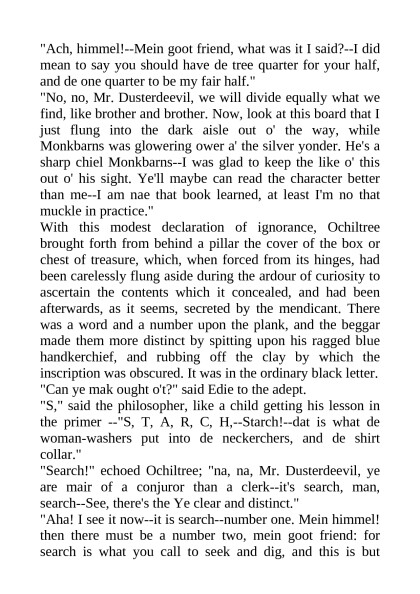 "Ach, himmel!--Mein goot friend, what was it I said?--I did mean to say you should have de tree quarter for your half, and de one quarter to be my fair half."
"No, no, Mr. Dusterdeevil, we will divide equally what we find, like brother and brother. Now, look at this board that I just flung into the dark aisle out o' the way, while Monkbarns was glowering ower a' the silver yonder. He's a sharp chiel Monkbarns--I was glad to keep the like o' this out o' his sight. Ye'll maybe can read the character better than me--I am nae that book learned, at least I'm no that muckle in practice."
With this modest declaration of ignorance, Ochiltree brought forth from behind a pillar the cover of the box or chest of treasure, which, when forced from its hinges, had been carelessly flung aside during the ardour of curiosity to ascertain the contents which it concealed, and had been afterwards, as it seems, secreted by the mendicant. There was a word and a number upon the plank, and the beggar made them more distinct by spitting upon his ragged blue handkerchief, and rubbing off the clay by which the inscription was obscured. It was in the ordinary black letter.
"Can ye mak ought o't?" said Edie to the adept.
"S," said the philosopher, like a child getting his lesson in the primer --"S, T, A, R, C, H,--Starch!--dat is what de woman-washers put into de neckerchers, and de shirt collar."
"Search!" echoed Ochiltree; "na, na, Mr. Dusterdeevil, ye are mair of a conjuror than a clerk--it's search, man, search--See, there's the Ye clear and distinct."
"Aha! I see it now--it is search--number one. Mein himmel! then there must be a number two, mein goot friend: for search is what you call to seek and dig, and this is but